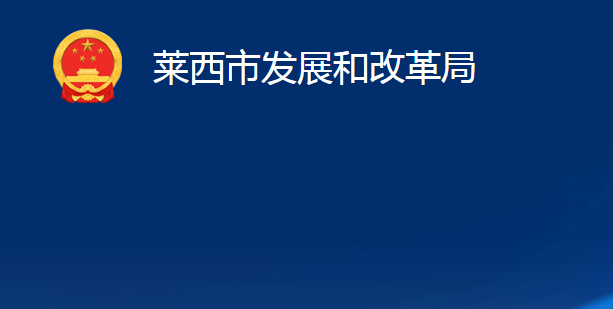 莱西市发展和改革局